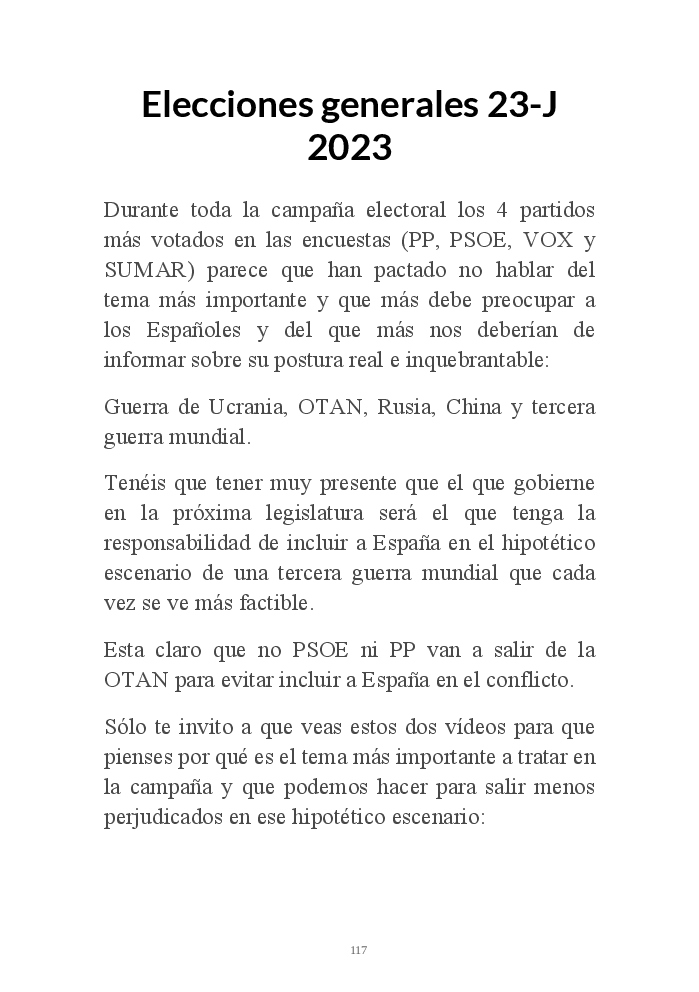 Elecciones generales 23-J 2023

Durante toda la campaña electoral los 4 partidos más votados en las encuestas (PP, PSOE, VOX y SUMAR) parece que han pactado no hablar del tema más importante y que más debe preocupar a los Españoles y del que más nos deberían de informar sobre su postura real e inquebrantable:

Guerra de Ucrania, OTAN, Rusia, China y tercera guerra mundial.

Tenéis que tener muy presente que el que gobierne en la próxima legislatura será el que tenga la responsabilidad de incluir a España en el hipotético escenario de una tercera guerra mundial que cada vez se ve más factible.

Esta claro que no PSOE ni PP van a salir de la OTAN para evitar incluir a España en el conflicto.

Sólo te invito a que veas estos dos vídeos para que pienses por qué es el tema más importante a tratar en la campaña y que podemos hacer para salir menos perjudicados en ese hipotético escenario:

117